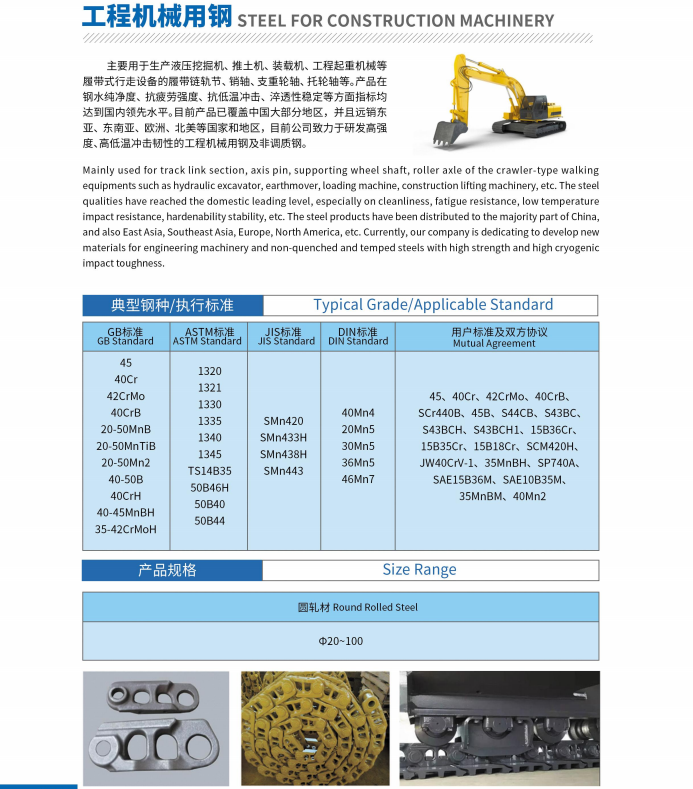 工程机械用钢 STEEL FOR CONSTRUCTION MACHINERY

主要用于生产液压挖掘机、推土机、装载机、工程起重机械等履带式行走设备的履带链轨节、销轴、支重轮轴、托轮轴等。产品在钢水纯净度、抗疲劳强度、抗低温冲击、淬透性稳定等方面指标均达到国内领先水平。目前产品已覆盖中国大部分地区，并且远销东亚、东南亚、欧洲、北美等国家和地区，目前公司致力于研发高强度、高低温冲击韧性的工程机械用钢及非调质钢。

Mainly used for track link section, axis pin, supporting wheel shaft, roller axle of the crawler-type walking equipments such as hydraulic excavator, earthmover, loading machine, construction lifting machinery, etc. The steel qualities have reached the domestic leading level, especially on cleanliness, fatigue resistance, low temperature impact resistance, hardenability stability, etc. The steel products have been distributed to the majority part of China, and also East Asia, Southeast Asia, Europe, North America, etc. Currently, our company is dedicating to develop new materials for engineering machinery and non-quenched and temped steels with high strength and high cryogenic impact toughness.

典型钢种/执行标准 Typical Grade/Applicable Standard

| GB标准 GB Standard | ASTM标准 ASTM Standard | JIS标准 JIS Standard | DIN标准 DIN Standard | 用户标准及双方协议 Mutual Agreement |
|---|---|---|---|---|
| 45 40Cr 42CrMo 40CrB 20-50MnB 20-50MnTiB 20-50Mn2 40-50B 40CrH 40-45MnBH 35-42CrMoH | 1320 1321 1330 1335 1340 1345 TS14B35 50B46H 50B40 50B44 | SMn420 SMn433H SMn438H SMn443 | 40Mn4 20Mn5 30Mn5 36Mn5 46Mn7 | 45、40Cr、42CrMo、40CrB、SCr440B、45B、S44CB、S43BC、S43BCH、S43BCH1、15B36Cr、15B35Cr、15B18Cr、SCM420H、JW40CrV-1、35MnBH、SP740A、SAE15B36M、SAE10B35M、35MnBM、40Mn2 |

产品规格 Size Range

| 圆轧材 Round Rolled Steel |
|---|
| Φ20~100 |